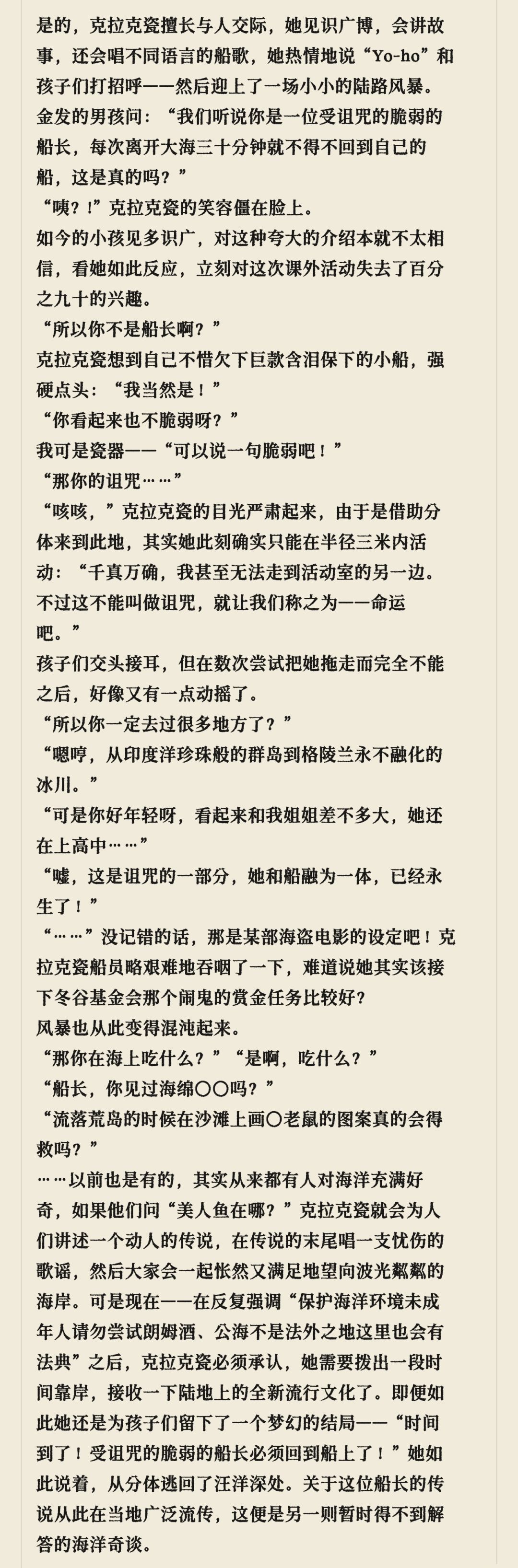 是的，克拉克瓷擅长与人交际，她见识广博，会讲故事，还会唱不同语言的船歌，她热情地说“Yo-ho”和孩子们打招呼——然后迎上了一场小小的陆路风暴。
金发的男孩问：“我们听说你是一位受诅咒的脆弱的船长，每次离开大海三十分钟就不得不回到自己的船，这是真的吗？”
“咦？！”克拉克瓷的笑容僵在脸上。
如今的小孩见多识广，对这种夸大的介绍本就不太相信，看她如此反应，立刻对这次课外活动失去了百分之九十的兴趣。
“所以你不是船长啊？”
克拉克瓷想到自己不惜欠下巨款含泪保下的小船，强硬点头：“我当然是！”
“你看起来也不脆弱呀？”
我可是瓷器——“可以说一句脆弱吧！”
“那你的诅咒……”
“咳咳，”克拉克瓷的目光严肃起来，由于是借助分体来到此地，其实她此刻确实只能在半径三米内活动：“千真万确，我甚至无法走到活动室的另一边。不过这不能叫做诅咒，就让我们称之为——命运吧。”
孩子们交头接耳，但在数次尝试把她拖走而完全不能之后，好像又有一点动摇了。
“所以你一定去过很多地方了？”
“嗯哼，从印度洋珍珠般的群岛到格陵兰永不融化的冰川。”
“可是你好年轻呀，看起来和我姐姐差不多大，她还在上高中……”
“嘘，这是诅咒的一部分，她和船融为一体，已经永生了！”
“……”没记错的话，那是某部海盗电影的设定吧！克拉克瓷船员略艰难地吞咽了一下，难道说她其实该接下冬谷基金会那个闹鬼的赏金任务比较好？
风暴也从此变得混沌起来。
“那你在海上吃什么？”“是啊，吃什么？”
“船长，你见过海绵〇〇吗？”
“流落荒岛的时候在沙滩上画〇老鼠的图案真的会得救吗？”
……以前也是有的，其实从来都有人对海洋充满好奇，如果他们问“美人鱼在哪？”克拉克瓷就会为人们讲述一个动人的传说，在传说的末尾唱一支忧伤的歌谣，然后大家会一起怅然又满足地望向波光粼粼的海岸。可是现在——在反复强调“保护海洋环境未成年人请勿尝试朗姆酒、公海不是法外之地这里也会有法典”之后，克拉克瓷必须承认，她需要拨出一段时间靠岸，接收一下陆地上的全新流行文化了。即便如此她还是为孩子们留下了一个梦幻的结局——“时间到了！受诅咒的脆弱的船长必须回到船上了！”她如此说着，从分体逃回了汪洋深处。关于这位船长的传说从此在当地广泛流传，这便是另一则暂时得不到解答的海洋奇谈。